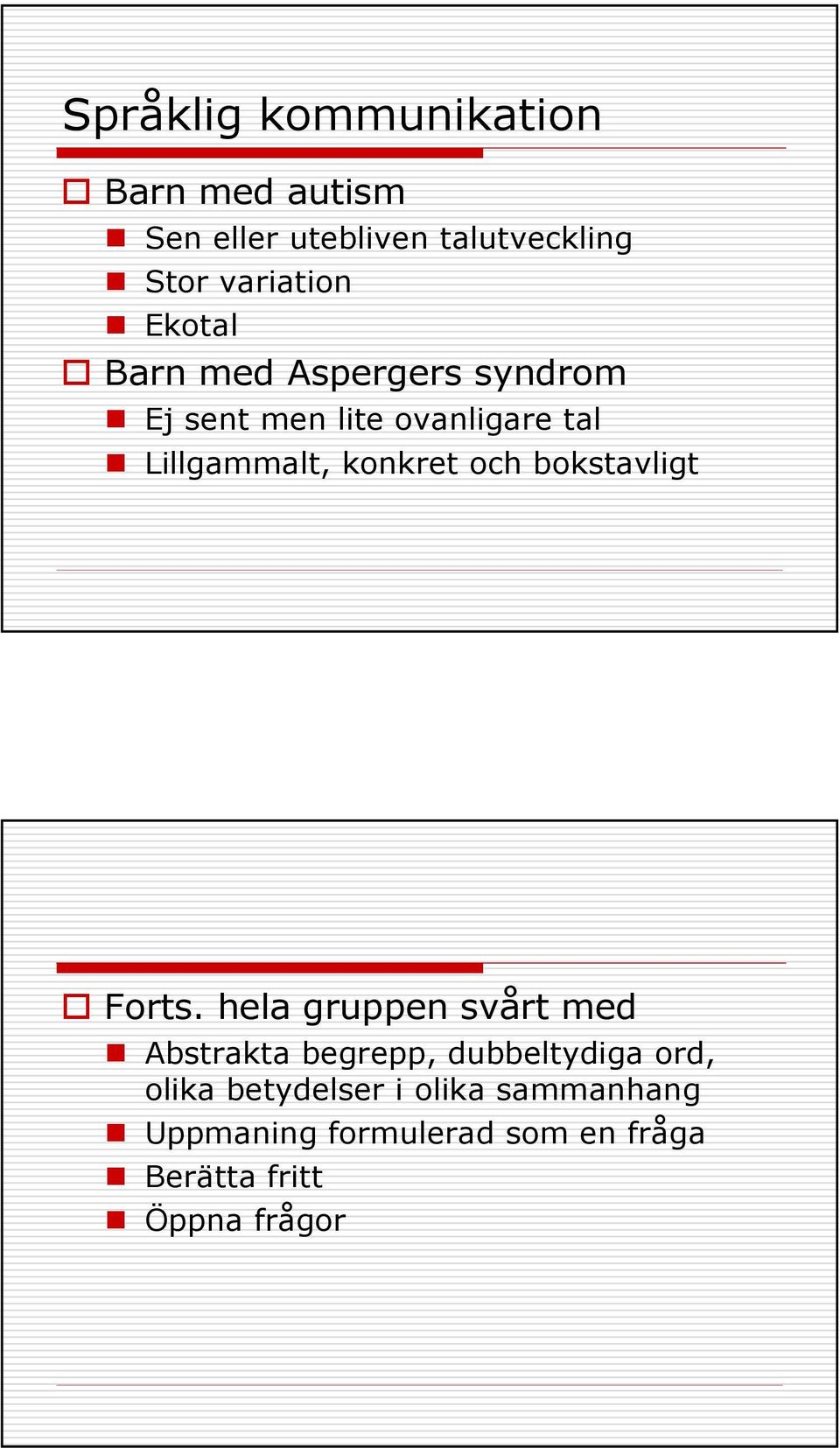 Språklig kommunikation

Barn med autism

Sen eller utebliven talutveckling

Stor variation

Ekotal

Barn med Aspergers syndrom

Ej sent men lite ovanligare tal

Lillgammalt, konkret och bokstavligt

Forts. hela gruppen svårt med

Abstrakta begrepp, dubbeltydiga ord, olika betydelser i olika sammanhang

Uppmaning formulerad som en fråga

Berätta fritt

Öppna frågor